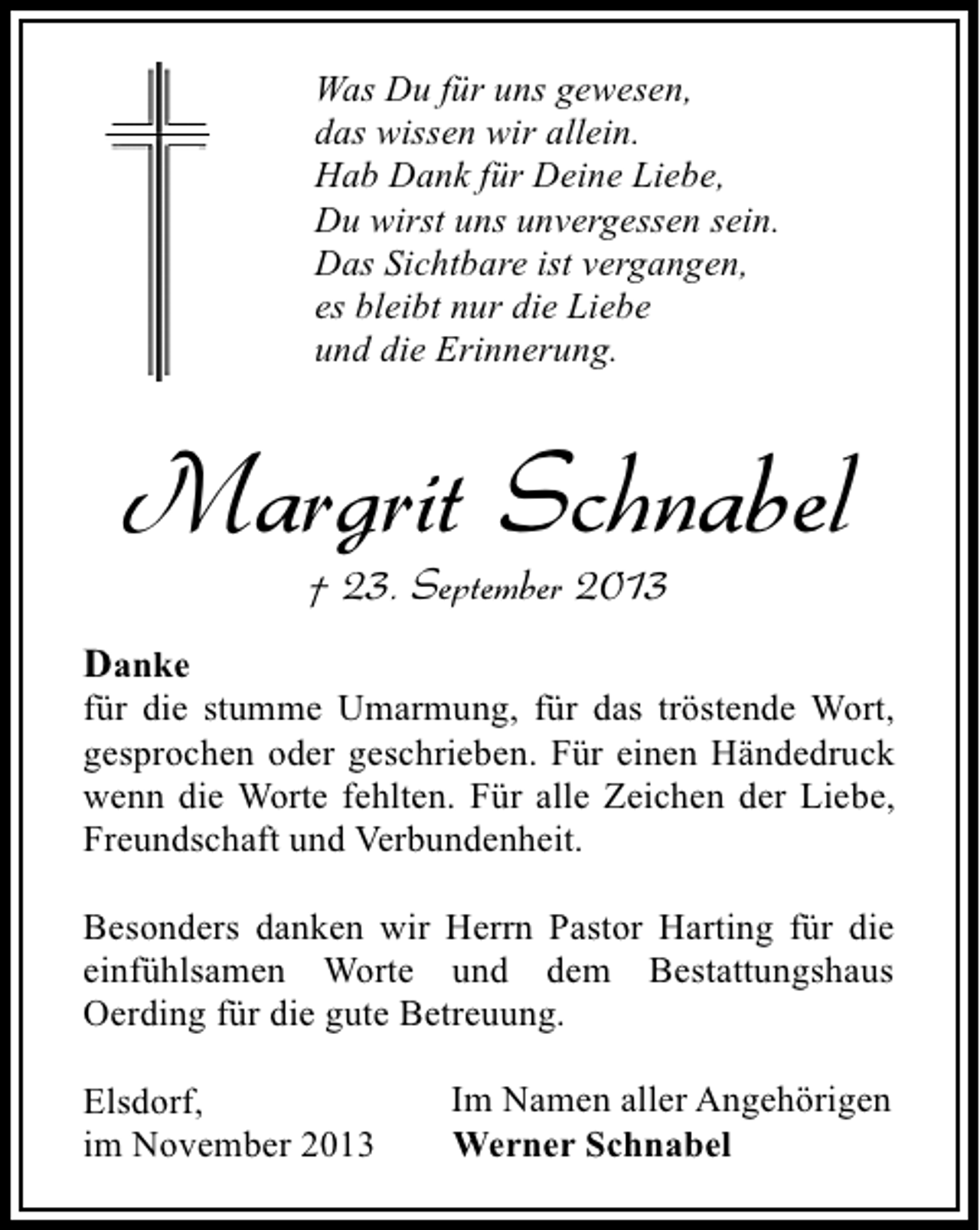 Was Du für uns gewesen,
das wissen wir allein.
Hab Dank für Deine Liebe,
Du wirst uns unvergessen sein.
Das Sichtbare ist vergangen,
es bleibt nur die Liebe
und die Erinnerung.

Margrit Schnabel

† 23. September 2013

Danke
für die stumme Umarmung, für das tröstende Wort, gesprochen oder geschrieben. Für einen Händedruck wenn die Worte fehlten. Für alle Zeichen der Liebe, Freundschaft und Verbundenheit.

Besonders danken wir Herrn Pastor Harting für die einfühlsamen Worte und dem Bestattungshaus Oerding für die gute Betreuung.

Elsdorf,
im November 2013

Im Namen aller Angehörigen
Werner Schnabel